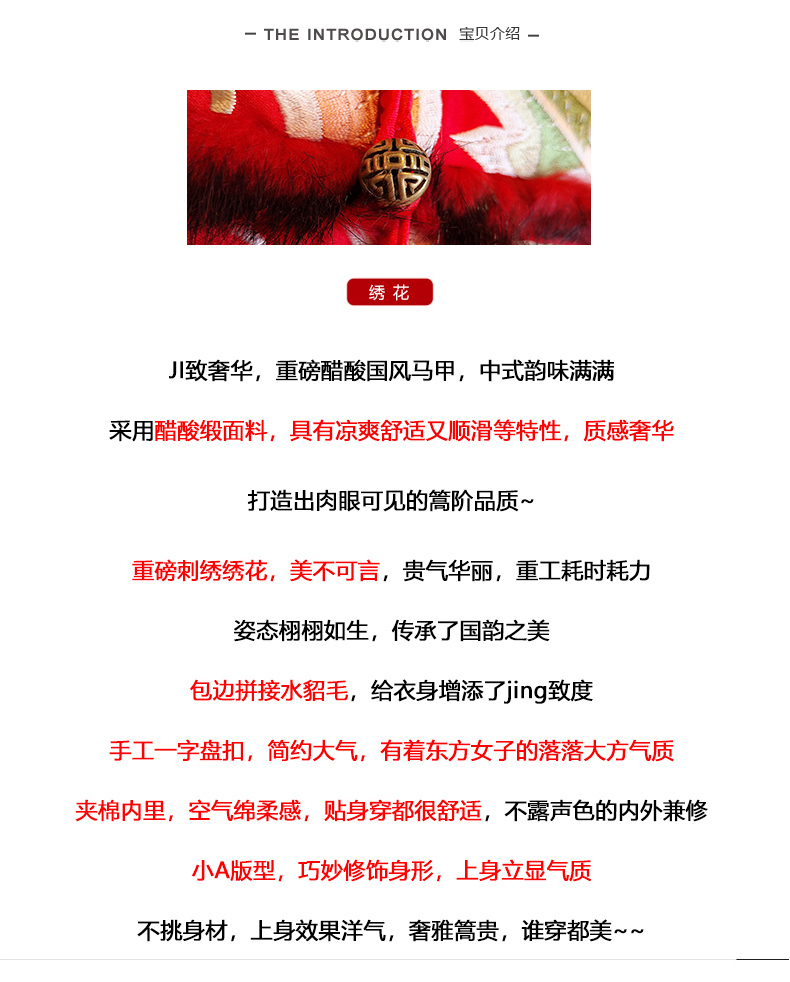 — THE INTRODUCTION 宝贝介绍 —

绣花

JI致奢华，重磅醋酸国风马甲，中式韵味满满

采用醋酸缎面料，具有凉爽舒适又顺滑等特性，质感奢华

打造出肉眼可见的篙阶品质~

重磅刺绣绣花，美不可言，贵气华丽，重工耗时耗力

姿态栩栩如生，传承了国韵之美

包边拼接水貂毛，给衣身增添了jing致度

手工一字盘扣，简约大气，有着东方女子的落落大方气质

夹棉内里，空气绵柔感，贴身穿都很舒适，不露声色的内外兼修

小A版型，巧妙修饰身形，上身立显气质

不挑身材，上身效果洋气，奢雅篙贵，谁穿都美~~